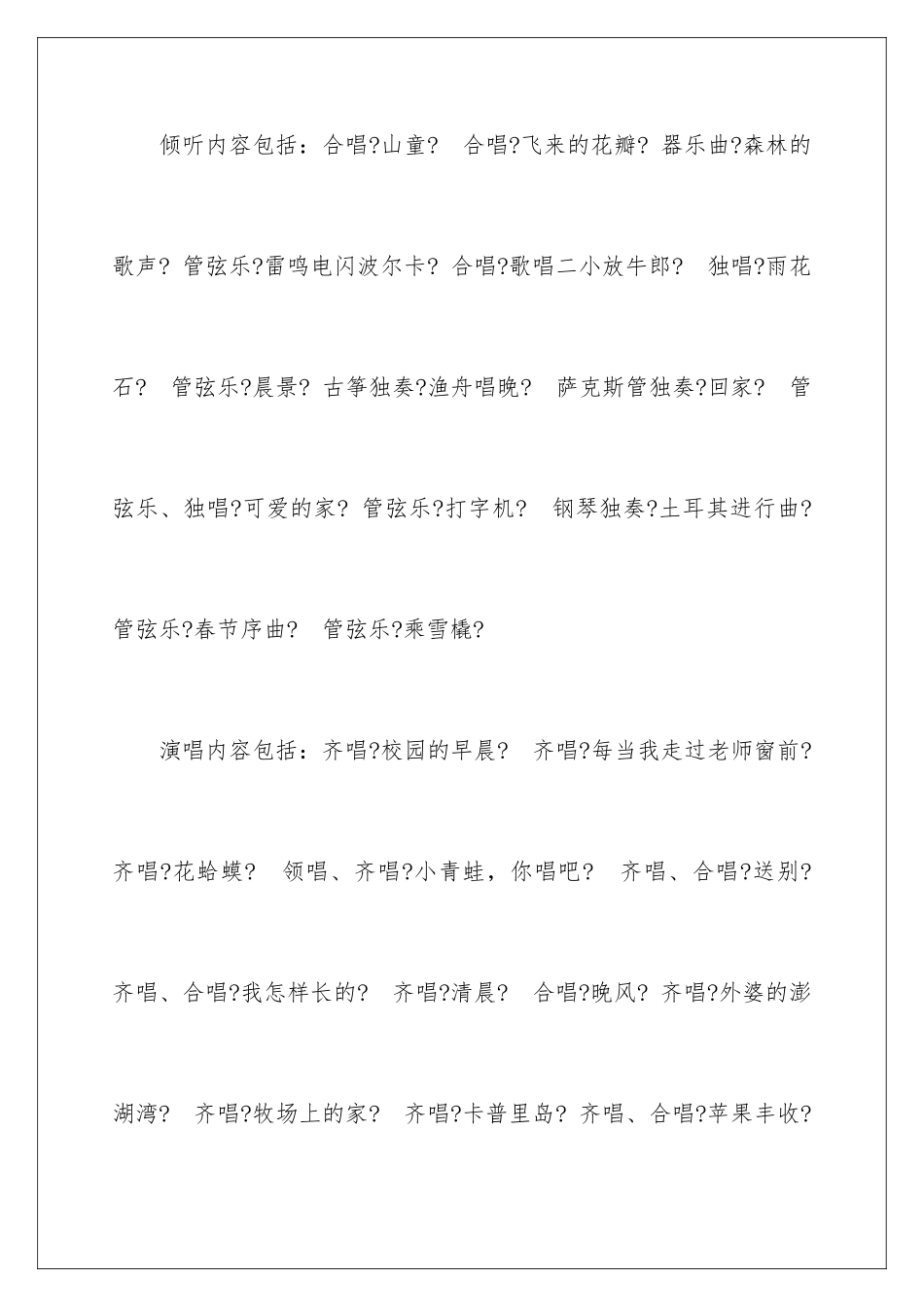 倾听内容包括：合唱?山童? 合唱?飞来的花瓣? 器乐曲?森林的歌声? 管弦乐?雷鸣电闪波尔卡? 合唱?歌唱二小放牛郎? 独唱?雨花石? 管弦乐?晨景? 古筝独奏?渔舟唱晚? 萨克斯管独奏?回家? 管弦乐、独唱?可爱的家? 管弦乐?打字机? 钢琴独奏?土耳其进行曲? 管弦乐?春节序曲? 管弦乐?乘雪橇?

演唱内容包括：齐唱?校园的早晨? 齐唱?每当我走过老师窗前? 齐唱?花蛤蟆? 领唱、齐唱?小青蛙，你唱吧? 齐唱、合唱?送别? 齐唱、合唱?我怎样长的? 齐唱?清晨? 合唱?晚风? 齐唱?外婆的澎湖湾? 齐唱?牧场上的家? 齐唱?卡普里岛? 齐唱、合唱?苹果丰收?